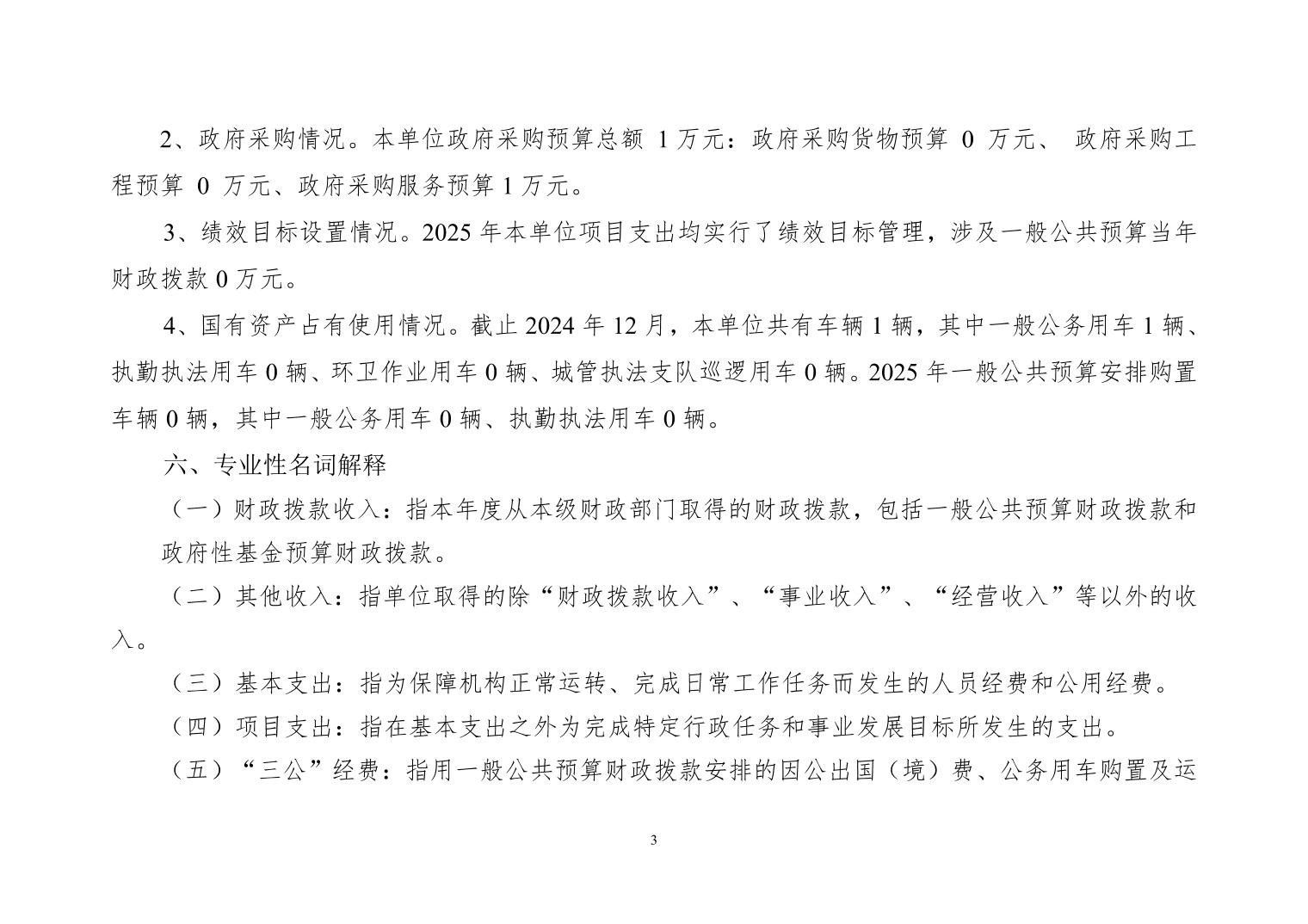 2、政府采购情况。本单位政府采购预算总额 1 万元：政府采购货物预算 0 万元、 政府采购工程预算 0 万元、政府采购服务预算 1 万元。

3、绩效目标设置情况。2025 年本单位项目支出均实行了绩效目标管理，涉及一般公共预算当年财政拨款 0 万元。

4、国有资产占有使用情况。截止 2024 年 12 月，本单位共有车辆 1 辆，其中一般公务用车 1 辆、执勤执法用车 0 辆、环卫作业用车 0 辆、城管执法支队巡逻用车 0 辆。2025 年一般公共预算安排购置车辆 0 辆，其中一般公务用车 0 辆、执勤执法用车 0 辆。

六、专业性名词解释

（一）财政拨款收入：指本年度从本级财政部门取得的财政拨款，包括一般公共预算财政拨款和政府性基金预算财政拨款。

（二）其他收入：指单位取得的除“财政拨款收入”、“事业收入”、“经营收入”等以外的收入。

（三）基本支出：指为保障机构正常运转、完成日常工作任务而发生的人员经费和公用经费。

（四）项目支出：指在基本支出之外为完成特定行政任务和事业发展目标所发生的支出。

（五）“三公”经费：指用一般公共预算财政拨款安排的因公出国（境）费、公务用车购置及运

3